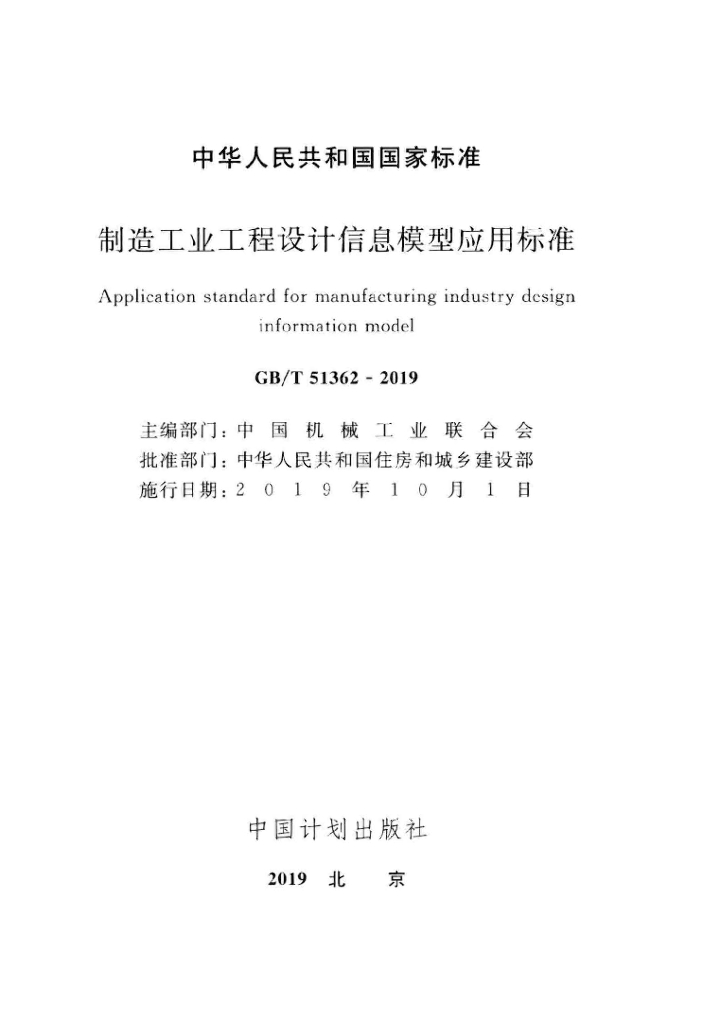 中华人民共和国国家标准

制造工业工程设计信息模型应用标准

Application standard for manufacturing industry design information model

GB/T 51362 - 2019

主编部门:中国机械工业联合会
批准部门:中华人民共和国住房和城乡建设部
施行日期:2019年10月1日

中国计划出版社

2019 北京